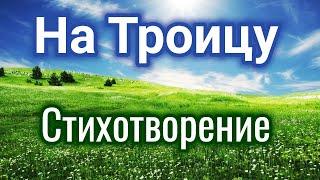 На Троицу

Стихотворение